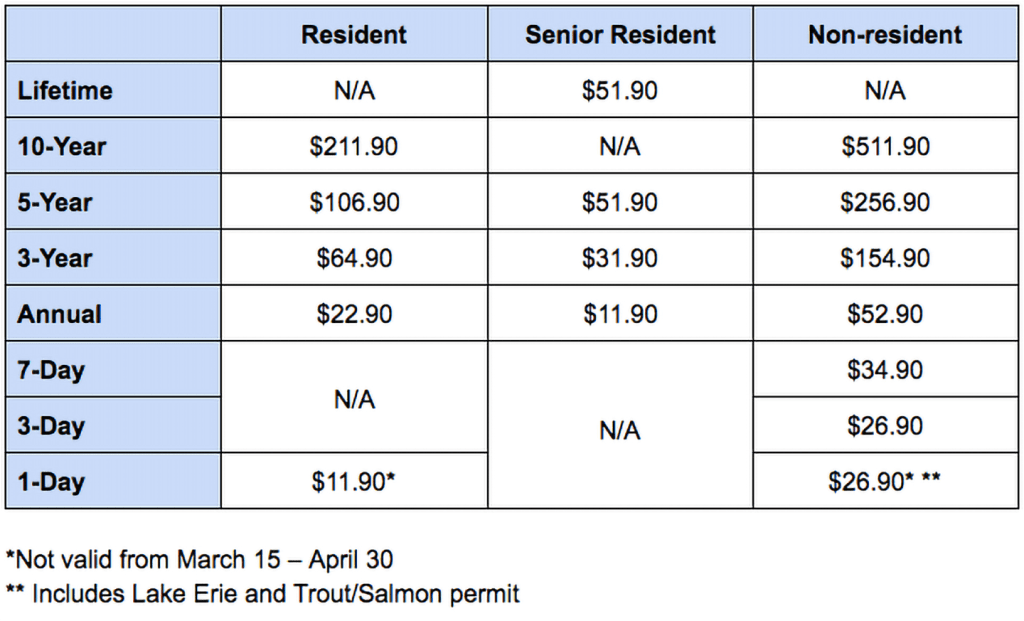 | | Resident | Senior Resident | Non-resident |
|---|---|---|---|
| Lifetime | N/A | \$51.90 | N/A |
| 10-Year | \$211.90 | N/A | \$511.90 |
| 5-Year | \$106.90 | \$51.90 | \$256.90 |
| 3-Year | \$64.90 | \$31.90 | \$154.90 |
| Annual | \$22.90 | \$11.90 | \$52.90 |
| 7-Day | N/A | N/A | \$34.90 |
| 3-Day | N/A | N/A | \$26.90 |
| 1-Day | \$11.90* | N/A | \$26.90* ** |

*Not valid from March 15 – April 30
** Includes Lake Erie and Trout/Salmon permit